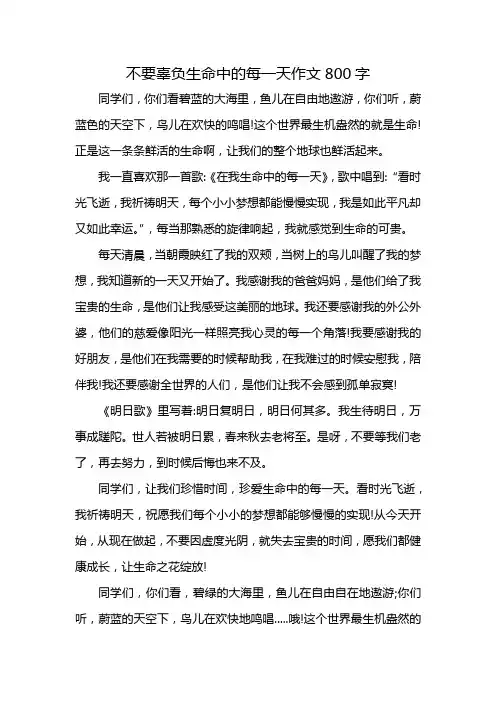 不要辜负生命中的每一天作文 800 字

同学们，你们看碧蓝的大海里，鱼儿在自由地遨游，你们听，蔚蓝色的天空下，鸟儿在欢快的鸣唱!这个世界最生机盎然的就是生命!正是这一条条鲜活的生命啊，让我们的整个地球也鲜活起来。

我一直喜欢那一首歌:《在我生命中的每一天》，歌中唱到:“看时光飞逝，我祈祷明天，每个小小梦想都能慢慢实现，我是如此平凡却又如此幸运。”，每当那熟悉的旋律响起，我就感觉到生命的可贵。

每天清晨，当朝霞映红了我的双颊，当树上的鸟儿叫醒了我的梦想，我知道新的一天又开始了。我感谢我的爸爸妈妈，是他们给了我宝贵的生命，是他们让我感受这美丽的地球。我还要感谢我的外公外婆，他们的慈爱像阳光一样照亮我心灵的每一个角落!我要感谢我的好朋友，是他们在我需要的时候帮助我，在我难过的时候安慰我，陪伴我!我还要感谢全世界的人们，是他们让我不会感到孤单寂寞!

《明日歌》里写着:明日复明日，明日何其多。我生待明日，万事成蹉跎。世人若被明日累，春来秋去老将至。是呀，不要等我们老了，再去努力，到时候后悔也来不及。

同学们，让我们珍惜时间，珍爱生命中的每一天。看时光飞逝，我祈祷明天，祝愿我们每个小小的梦想都能够慢慢的实现!从今天开始，从现在做起，不要因虚度光阴，就失去宝贵的时间，愿我们都健康成长，让生命之花绽放!

同学们，你们看，碧绿的大海里，鱼儿在自由自在地遨游;你们听，蔚蓝的天空下，鸟儿在欢快地鸣唱.....哦!这个世界最生机盎然的